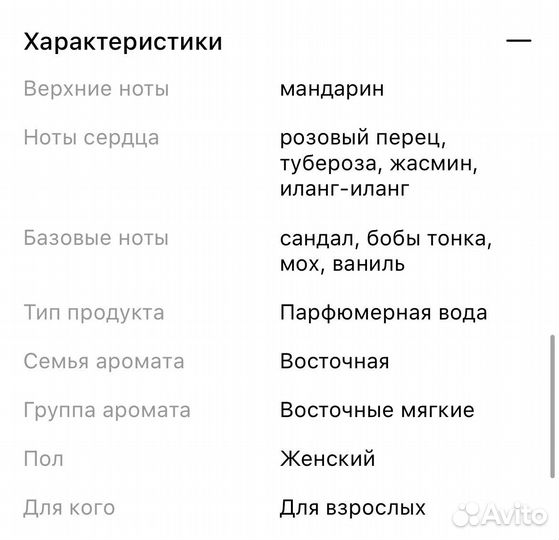 Характеристики —

| | |
|---|---|
| Верхние ноты | мандарин |
| Ноты сердца | розовый перец, тубероза, жасмин, иланг-иланг |
| Базовые ноты | сандал, бобы тонка, мох, ваниль |
| Тип продукта | Парфюмерная вода |
| Семья аромата | Восточная |
| Группа аромата | Восточные мягкие |
| Пол | Женский |
| Для кого | Для взрослых |

Avito